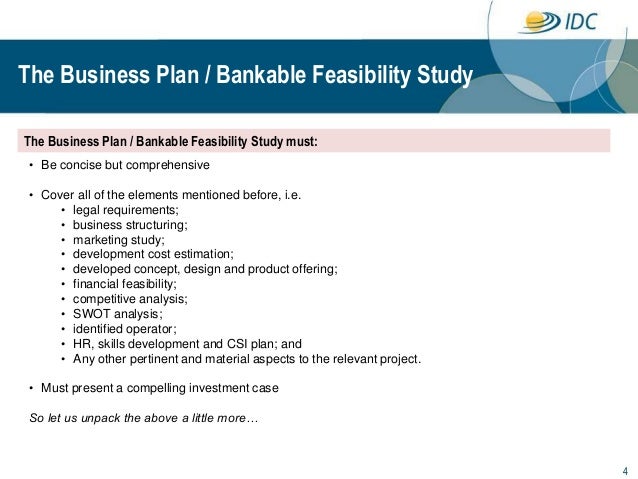 IDC

The Business Plan / Bankable Feasibility Study

The Business Plan / Bankable Feasibility Study must:

• Be concise but comprehensive

• Cover all of the elements mentioned before, i.e.
  • legal requirements;
  • business structuring;
  • marketing study;
  • development cost estimation;
  • developed concept, design and product offering;
  • financial feasibility;
  • competitive analysis;
  • SWOT analysis;
  • identified operator;
  • HR, skills development and CSI plan; and
  • Any other pertinent and material aspects to the relevant project.

• Must present a compelling investment case

So let us unpack the above a little more…

4